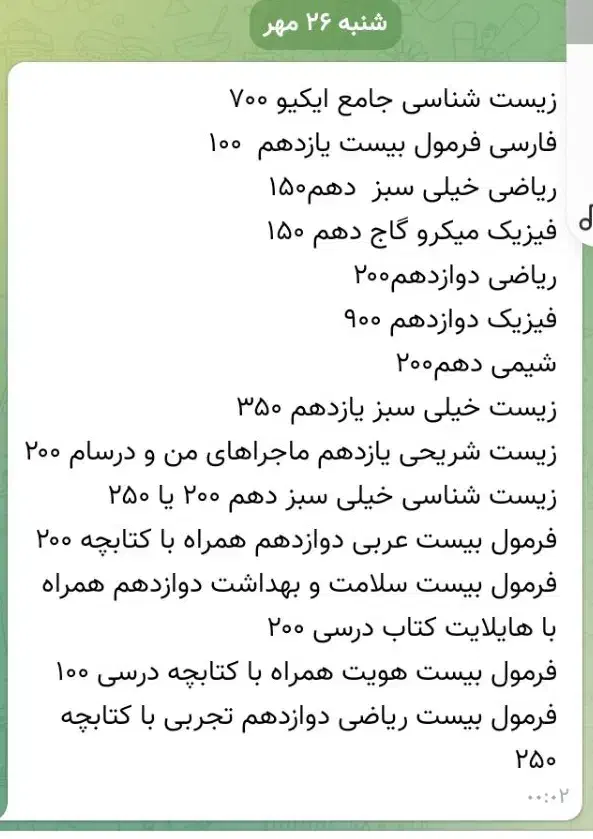 شنبه ۲۶ مهر

زیست شناسی جامع ایکیو ۷۰۰
فارسی فرمول بیست یازدهم ۱۰۰
ریاضی خیلی سبز دهم۱۵۰
فیزیک میکرو گاج دهم ۱۵۰
ریاضی دوازدهم۲۰۰
فیزیک دوازدهم ۹۰۰
شیمی دهم۲۰۰
زیست خیلی سبز یازدهم ۳۵۰
زیست شریحی یازدهم ماجراهای من و درسام ۲۰۰
زیست شناسی خیلی سبز دهم ۲۰۰ یا ۲۵۰
فرمول بیست عربی دوازدهم همراه با کتابچه ۲۰۰
فرمول بیست سلامت و بهداشت دوازدهم همراه با هایلایت کتاب درسی ۲۰۰
فرمول بیست هویت همراه با کتابچه درسی ۱۰۰
فرمول بیست ریاضی دوازدهم تجربی با کتابچه ۲۵۰

۰۰:۰۲